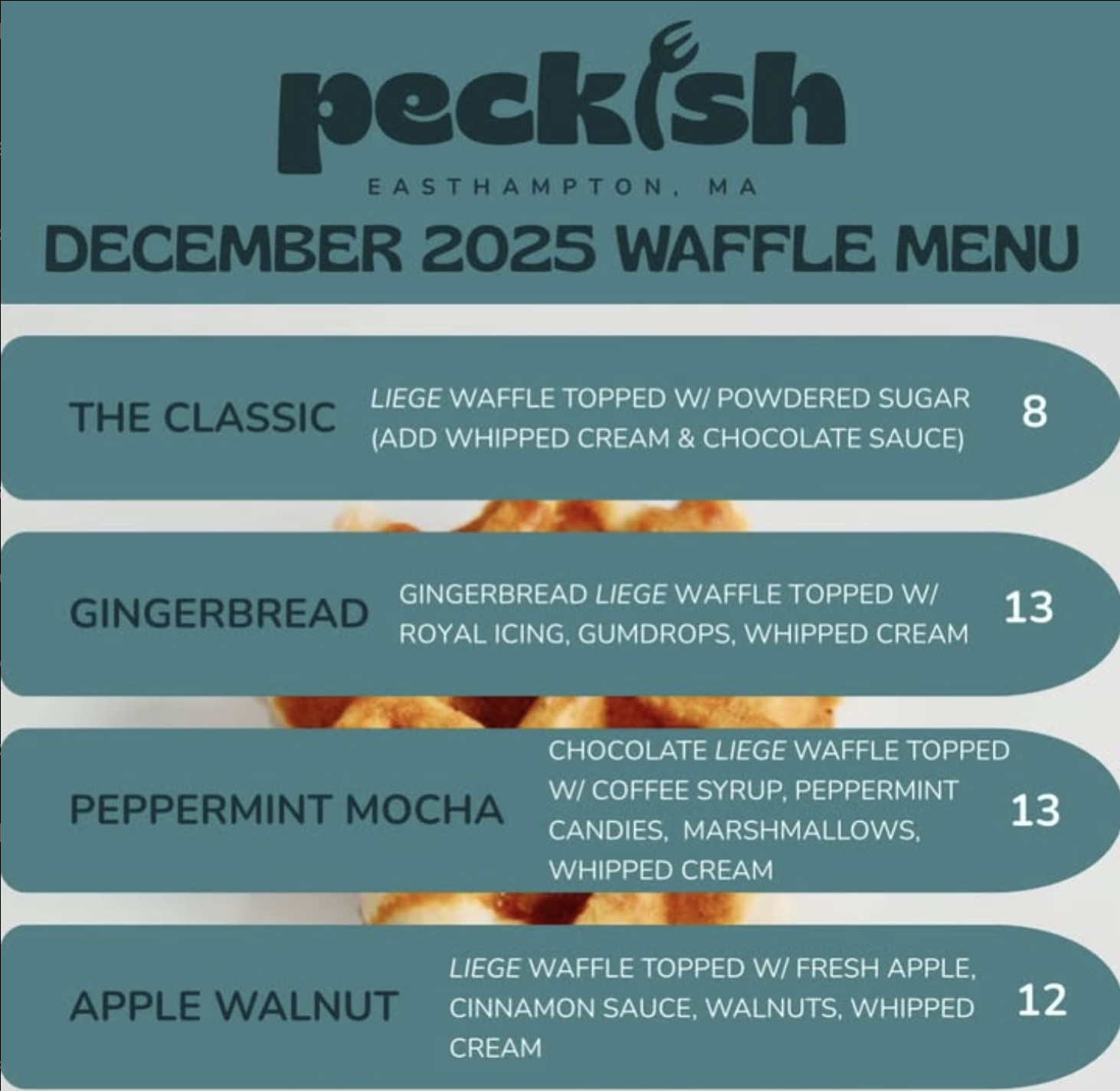 peckish

EASTHAMPTON, MA

DECEMBER 2025 WAFFLE MENU

THE CLASSIC

LIEGE WAFFLE TOPPED W/ POWDERED SUGAR (ADD WHIPPED CREAM & CHOCOLATE SAUCE)

8

GINGERBREAD

GINGERBREAD LIEGE WAFFLE TOPPED W/ ROYAL ICING, GUMDROPS, WHIPPED CREAM

13

PEPPERMINT MOCHA

CHOCOLATE LIEGE WAFFLE TOPPED W/ COFFEE SYRUP, PEPPERMINT CANDIES, MARSHMALLOWS, WHIPPED CREAM

13

APPLE WALNUT

LIEGE WAFFLE TOPPED W/ FRESH APPLE, CINNAMON SAUCE, WALNUTS, WHIPPED CREAM

12